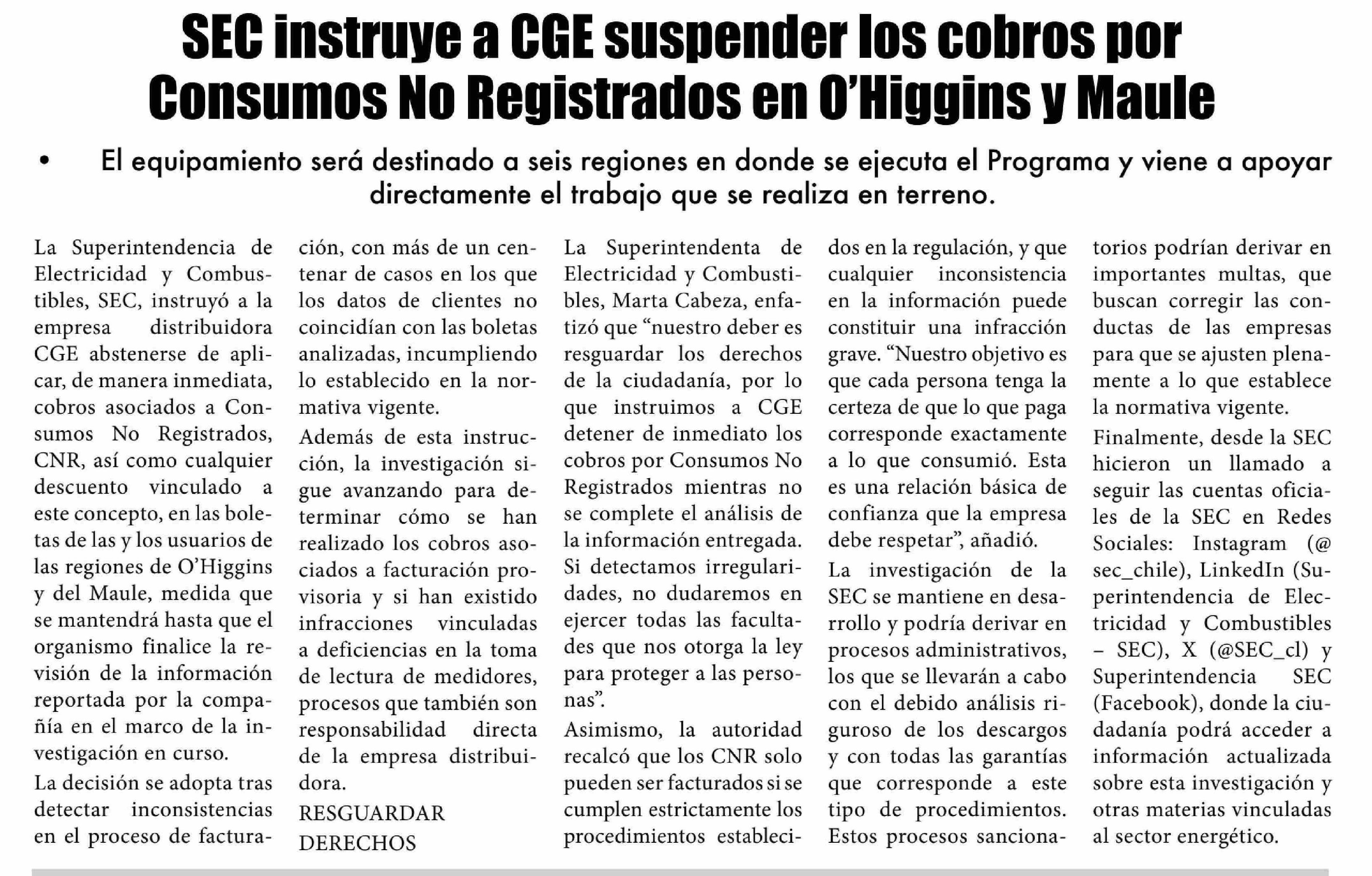 SEC instruye a CGE suspender los cobros por Consumos No Registrados en O'Higgins y Maule

• El equipamiento será destinado a seis regiones en donde se ejecuta el Programa y viene a apoyar directamente el trabajo que se realiza en terreno.

La Superintendencia de Electricidad y Combustibles, SEC, instruyó a la empresa distribuidora CGE abstenerse de aplicar, de manera inmediata, cobros asociados a Consumos No Registrados, CNR, así como cualquier descuento vinculado a este concepto, en las boletas de las y los usuarios de las regiones de O'Higgins y del Maule, medida que se mantendrá hasta que el organismo finalice la revisión de la información reportada por la compañía en el marco de la investigación en curso.

La decisión se adopta tras detectar inconsistencias en el proceso de facturación, con más de un centenar de casos en los que los datos de clientes no coincidían con las boletas analizadas, incumpliendo lo establecido en la normativa vigente.

Además de esta instrucción, la investigación sigue avanzando para determinar cómo se han realizado los cobros asociados a facturación provisoria y si han existido infracciones vinculadas a deficiencias en la toma de lectura de medidores, procesos que también son responsabilidad directa de la empresa distribuidora.

RESGUARDAR DERECHOS

La Superintendenta de Electricidad y Combustibles, Marta Cabeza, enfatizó que "nuestro deber es resguardar los derechos de la ciudadanía, por lo que instruimos a CGE detener de inmediato los cobros por Consumos No Registrados mientras no se complete el análisis de la información entregada. Si detectamos irregularidades, no dudaremos en ejercer todas las facultades que nos otorga la ley para proteger a las personas".

Asimismo, la autoridad recalcó que los CNR solo pueden ser facturados si se cumplen estrictamente los procedimientos establecidos en la regulación, y que cualquier inconsistencia en la información puede constituir una infracción grave. "Nuestro objetivo es que cada persona tenga la certeza de que lo que paga corresponde exactamente a lo que consumió. Esta es una relación básica de confianza que la empresa debe respetar", añadió.

La investigación de la SEC se mantiene en desarrollo y podría derivar en procesos administrativos, los que se llevarán a cabo con el debido análisis riguroso de los descargos y con todas las garantías que corresponde a este tipo de procedimientos. Estos procesos sancionatorios podrían derivar en importantes multas, que buscan corregir las conductas de las empresas para que se ajusten plenamente a lo que establece la normativa vigente.

Finalmente, desde la SEC hicieron un llamado a seguir las cuentas oficiales de la SEC en Redes Sociales: Instagram (@sec_chile), LinkedIn (Superintendencia de Electricidad y Combustibles – SEC), X (@SEC_cl) y Superintendencia SEC (Facebook), donde la ciudadanía podrá acceder a información actualizada sobre esta investigación y otras materias vinculadas al sector energético.